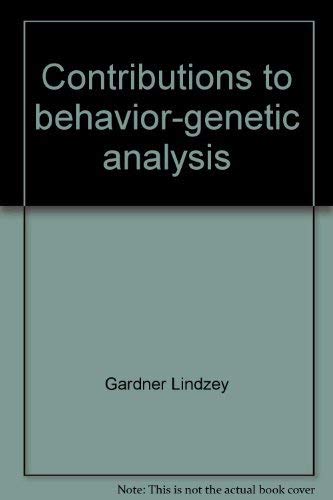 Contributions to behavior-genetic analysis

Gardner Lindzey

Note: This is not the actual book cover